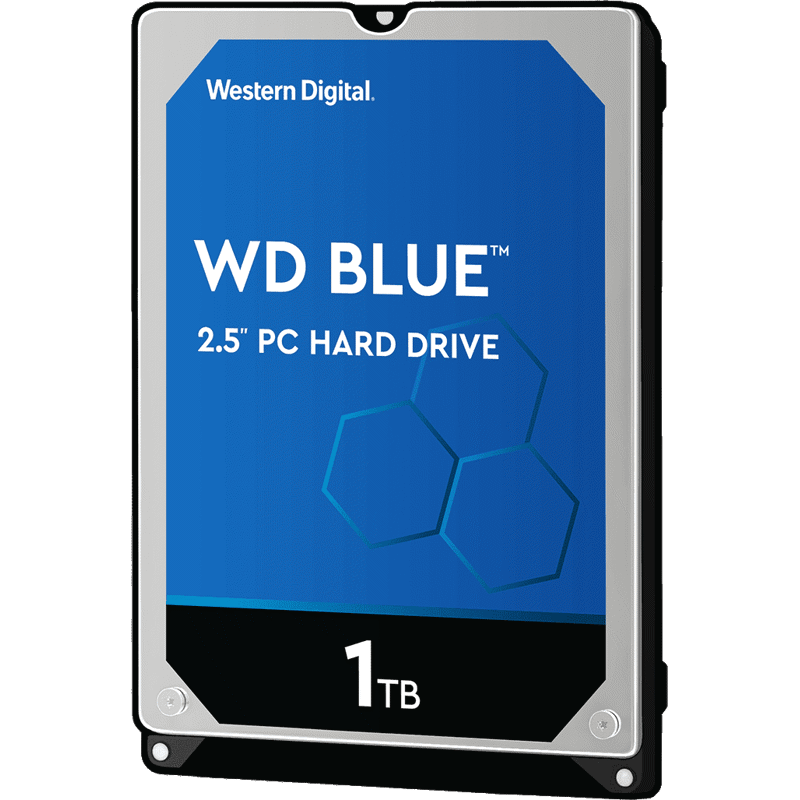 Western Digital.

WD BLUE™

2.5" PC HARD DRIVE

1TB